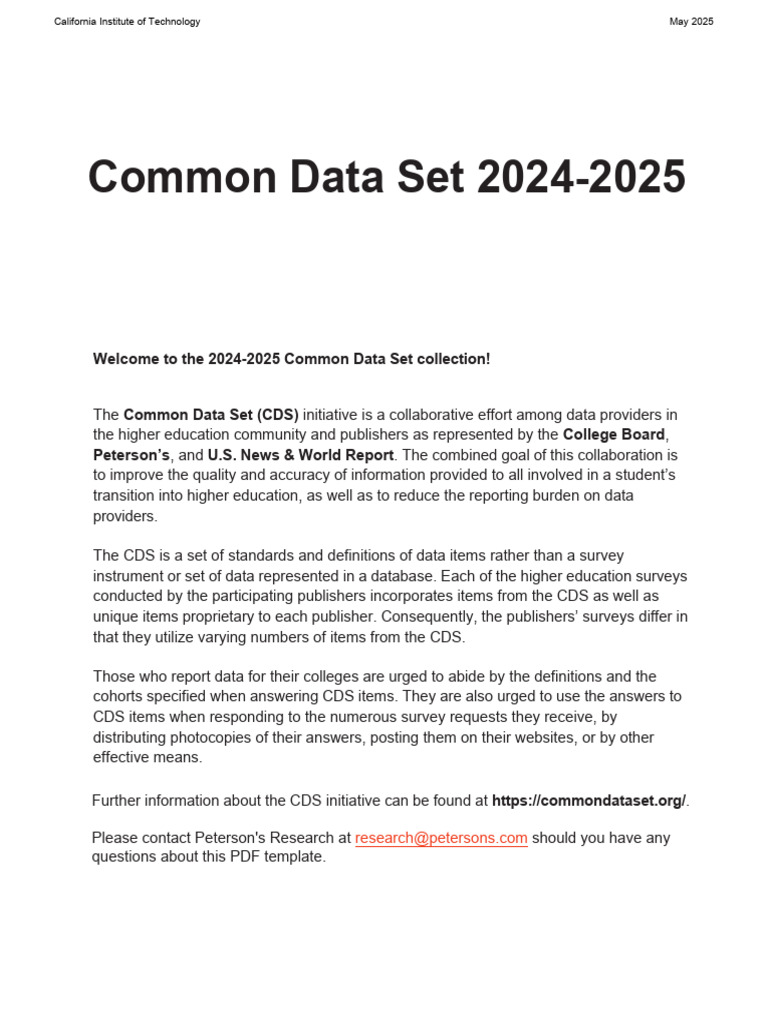 California Institute of Technology

May 2025

Common Data Set 2024-2025

Welcome to the 2024-2025 Common Data Set collection!

The Common Data Set (CDS) initiative is a collaborative effort among data providers in the higher education community and publishers as represented by the College Board, Peterson's, and U.S. News & World Report. The combined goal of this collaboration is to improve the quality and accuracy of information provided to all involved in a student's transition into higher education, as well as to reduce the reporting burden on data providers.

The CDS is a set of standards and definitions of data items rather than a survey instrument or set of data represented in a database. Each of the higher education surveys conducted by the participating publishers incorporates items from the CDS as well as unique items proprietary to each publisher. Consequently, the publishers' surveys differ in that they utilize varying numbers of items from the CDS.

Those who report data for their colleges are urged to abide by the definitions and the cohorts specified when answering CDS items. They are also urged to use the answers to CDS items when responding to the numerous survey requests they receive, by distributing photocopies of their answers, posting them on their websites, or by other effective means.

Further information about the CDS initiative can be found at https://commondataset.org/.

Please contact Peterson's Research at research@petersons.com should you have any questions about this PDF template.